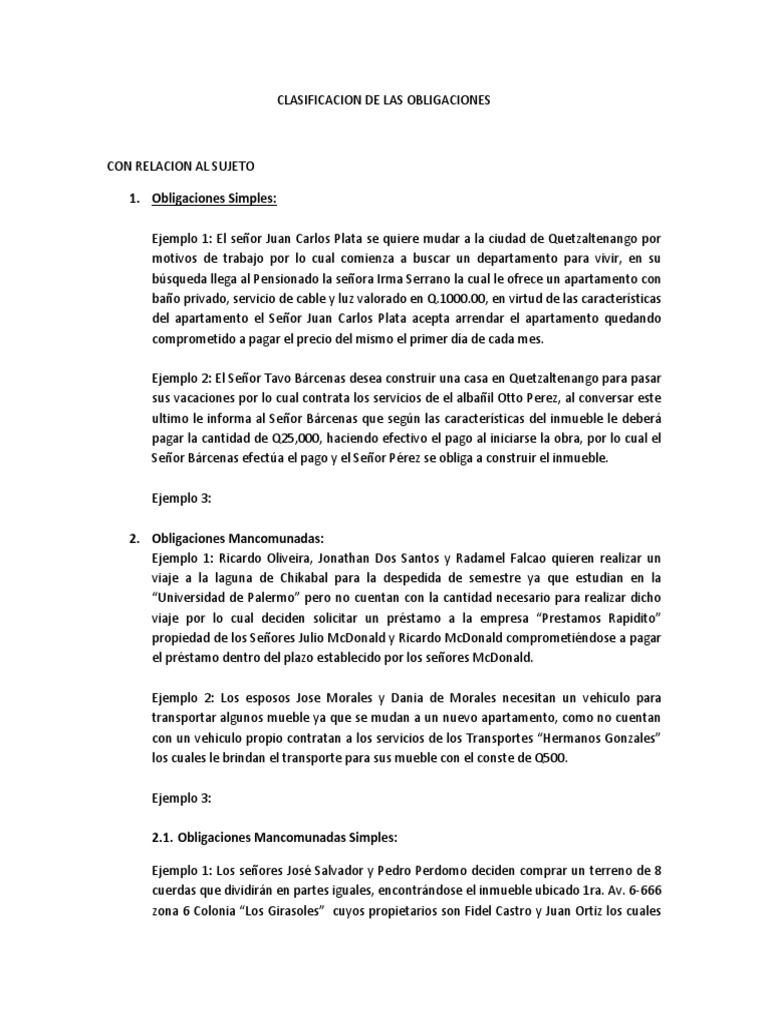 CLASIFICACION DE LAS OBLIGACIONES

CON RELACION AL SUJETO

1. Obligaciones Simples:

Ejemplo 1: El señor Juan Carlos Plata se quiere mudar a la ciudad de Quetzaltenango por motivos de trabajo por lo cual comienza a buscar un departamento para vivir, en su búsqueda llega al Pensionado la señora Irma Serrano la cual le ofrece un apartamento con baño privado, servicio de cable y luz valorado en Q.1000.00, en virtud de las características del apartamento el Señor Juan Carlos Plata acepta arrendar el apartamento quedando comprometido a pagar el precio del mismo el primer día de cada mes.

Ejemplo 2: El Señor Tavo Bárcenas desea construir una casa en Quetzaltenango para pasar sus vacaciones por lo cual contrata los servicios de el albañil Otto Perez, al conversar este ultimo le informa al Señor Bárcenas que según las características del inmueble le deberá pagar la cantidad de Q25,000, haciendo efectivo el pago al iniciarse la obra, por lo cual el Señor Bárcenas efectúa el pago y el Señor Pérez se obliga a construir el inmueble.

Ejemplo 3:

2. Obligaciones Mancomunadas:
Ejemplo 1: Ricardo Oliveira, Jonathan Dos Santos y Radamel Falcao quieren realizar un viaje a la laguna de Chikabal para la despedida de semestre ya que estudian en la "Universidad de Palermo" pero no cuentan con la cantidad necesario para realizar dicho viaje por lo cual deciden solicitar un préstamo a la empresa "Prestamos Rapidito" propiedad de los Señores Julio McDonald y Ricardo McDonald comprometiéndose a pagar el préstamo dentro del plazo establecido por los señores McDonald.

Ejemplo 2: Los esposos Jose Morales y Dania de Morales necesitan un vehiculo para transportar algunos mueble ya que se mudan a un nuevo apartamento, como no cuentan con un vehiculo propio contratan a los servicios de los Transportes "Hermanos Gonzales" los cuales le brindan el transporte para sus mueble con el conste de Q500.

Ejemplo 3:

2.1. Obligaciones Mancomunadas Simples:

Ejemplo 1: Los señores José Salvador y Pedro Perdomo deciden comprar un terreno de 8 cuerdas que dividirán en partes iguales, encontrándose el inmueble ubicado 1ra. Av. 6-666 zona 6 Colonia "Los Girasoles" cuyos propietarios son Fidel Castro y Juan Ortiz los cuales